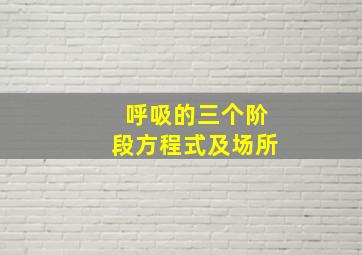 呼吸的三个阶段方程式及场所